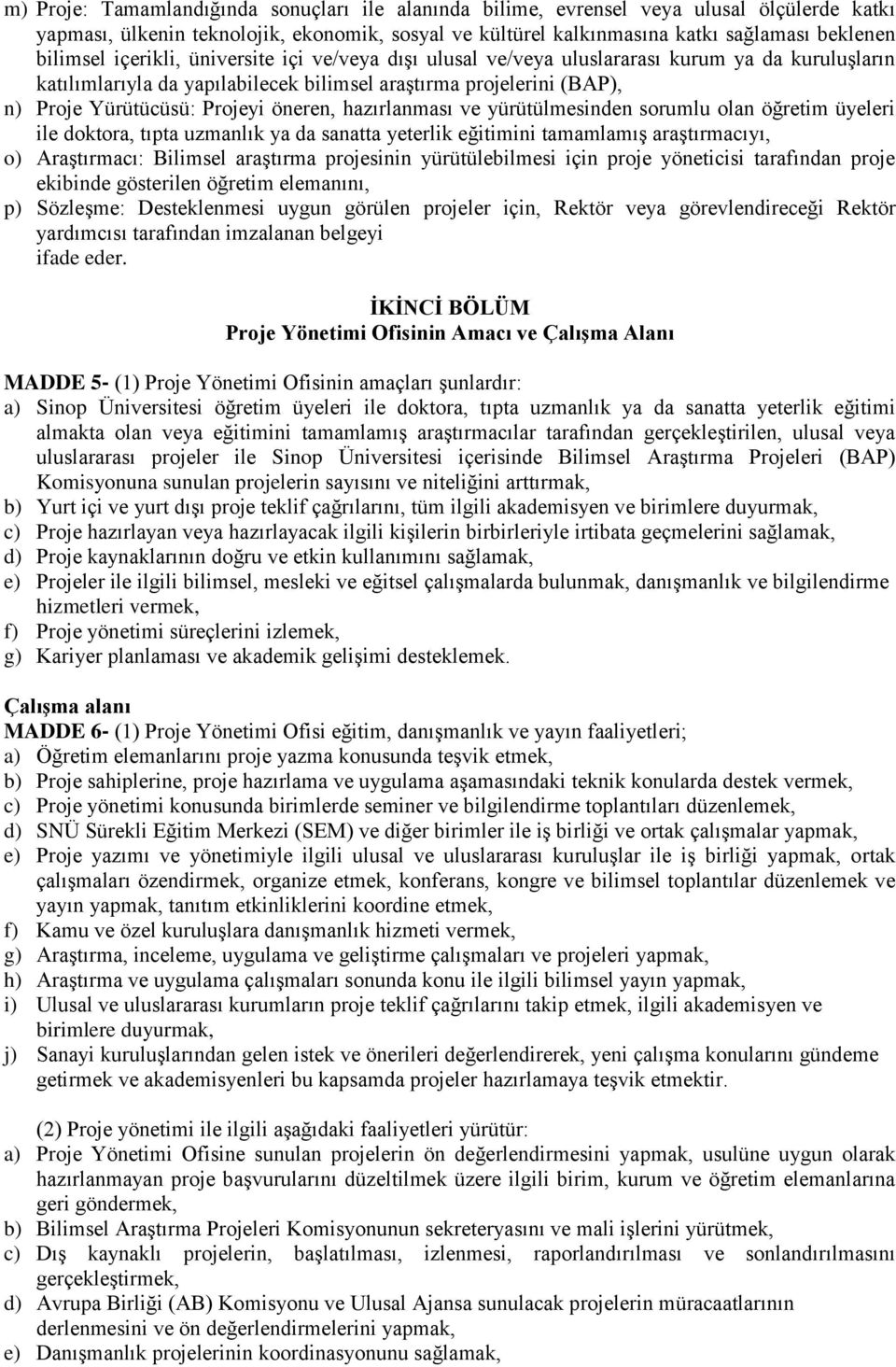 m) Proje: Tamamlandığında sonuçları ile alanında bilime, evrensel veya ulusal ölçülerde katkı yapması, ülkenin teknolojik, ekonomik, sosyal ve kültürel kalkınmasına katkı sağlaması beklenen bilimsel içerikli, üniversite içi ve/veya dışı ulusal ve/veya uluslararası kurum ya da kuruluşların katılımlarıyla da yapılabilecek bilimsel araştırma projelerini (BAP),
n) Proje Yürütücüsü: Projeyi öneren, hazırlanması ve yürütülmesinden sorumlu olan öğretim üyeleri ile doktora, tıpta uzmanlık ya da sanatta yeterlik eğitimini tamamlamış araştırmacıyı,
o) Araştırmacı: Bilimsel araştırma projesinin yürütülebilmesi için proje yöneticisi tarafından proje ekibinde gösterilen öğretim elemanını,
p) Sözleşme: Desteklenmesi uygun görülen projeler için, Rektör veya görevlendireceği Rektör yardımcısı tarafından imzalanan belgeyi
ifade eder.

İKİNCİ BÖLÜM
Proje Yönetimi Ofisinin Amacı ve Çalışma Alanı

MADDE 5- (1) Proje Yönetimi Ofisinin amaçları şunlardır:
a) Sinop Üniversitesi öğretim üyeleri ile doktora, tıpta uzmanlık ya da sanatta yeterlik eğitimi almakta olan veya eğitimini tamamlamış araştırmacılar tarafından gerçekleştirilen, ulusal veya uluslararası projeler ile Sinop Üniversitesi içerisinde Bilimsel Araştırma Projeleri (BAP) Komisyonuna sunulan projelerin sayısını ve niteliğini arttırmak,
b) Yurt içi ve yurt dışı proje teklif çağrılarını, tüm ilgili akademisyen ve birimlere duyurmak,
c) Proje hazırlayan veya hazırlayacak ilgili kişilerin birbirleriyle irtibata geçmelerini sağlamak,
d) Proje kaynaklarının doğru ve etkin kullanımını sağlamak,
e) Projeler ile ilgili bilimsel, mesleki ve eğitsel çalışmalarda bulunmak, danışmanlık ve bilgilendirme hizmetleri vermek,
f) Proje yönetimi süreçlerini izlemek,
g) Kariyer planlaması ve akademik gelişimi desteklemek.

Çalışma alanı
MADDE 6- (1) Proje Yönetimi Ofisi eğitim, danışmanlık ve yayın faaliyetleri;
a) Öğretim elemanlarını proje yazma konusunda teşvik etmek,
b) Proje sahiplerine, proje hazırlama ve uygulama aşamasındaki teknik konularda destek vermek,
c) Proje yönetimi konusunda birimlerde seminer ve bilgilendirme toplantıları düzenlemek,
d) SNÜ Sürekli Eğitim Merkezi (SEM) ve diğer birimler ile iş birliği ve ortak çalışmalar yapmak,
e) Proje yazımı ve yönetimiyle ilgili ulusal ve uluslararası kuruluşlar ile iş birliği yapmak, ortak çalışmaları özendirmek, organize etmek, konferans, kongre ve bilimsel toplantılar düzenlemek ve yayın yapmak, tanıtım etkinliklerini koordine etmek,
f) Kamu ve özel kuruluşlara danışmanlık hizmeti vermek,
g) Araştırma, inceleme, uygulama ve geliştirme çalışmaları ve projeleri yapmak,
h) Araştırma ve uygulama çalışmaları sonunda konu ile ilgili bilimsel yayın yapmak,
i) Ulusal ve uluslararası kurumların proje teklif çağrılarını takip etmek, ilgili akademisyen ve birimlere duyurmak,
j) Sanayi kuruluşlarından gelen istek ve önerileri değerlendirerek, yeni çalışma konularını gündeme getirmek ve akademisyenleri bu kapsamda projeler hazırlamaya teşvik etmektir.

(2) Proje yönetimi ile ilgili aşağıdaki faaliyetleri yürütür:
a) Proje Yönetimi Ofisine sunulan projelerin ön değerlendirmesini yapmak, usulüne uygun olarak hazırlanmayan proje başvurularını düzeltilmek üzere ilgili birim, kurum ve öğretim elemanlarına geri göndermek,
b) Bilimsel Araştırma Projeleri Komisyonunun sekreteryasını ve mali işlerini yürütmek,
c) Dış kaynaklı projelerin, başlatılması, izlenmesi, raporlandırılması ve sonlandırılmasını gerçekleştirmek,
d) Avrupa Birliği (AB) Komisyonu ve Ulusal Ajansa sunulacak projelerin müracaatlarının derlenmesini ve ön değerlendirmelerini yapmak,
e) Danışmanlık projelerinin koordinasyonunu sağlamak,